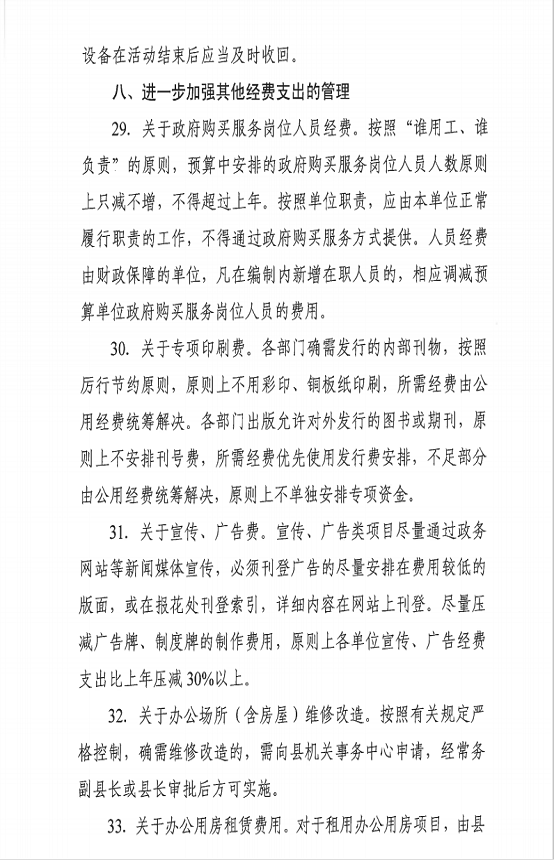 设备在活动结束后应当及时收回。

八、进一步加强其他经费支出的管理

29. 关于政府购买服务岗位人员经费。按照“谁用工、谁负责”的原则，预算中安排的政府购买服务岗位人员人数原则上只减不增，不得超过上年。按照单位职责，应由本单位正常履行职责的工作，不得通过政府购买服务方式提供。人员经费由财政保障的单位，凡在编制内新增在职人员的，相应调减预算单位政府购买服务岗位人员的费用。

30. 关于专项印刷费。各部门确需发行的内部刊物，按照厉行节约原则，原则上不用彩印、铜板纸印刷，所需经费由公用经费统筹解决。各部门出版允许对外发行的图书或期刊，原则上不安排刊号费，所需经费优先使用发行费安排，不足部分由公用经费统筹解决，原则上不单独安排专项资金。

31. 关于宣传、广告费。宣传、广告类项目尽量通过政务网站等新闻媒体宣传，必须刊登广告的尽量安排在费用较低的版面，或在报花处刊登索引，详细内容在网站上刊登。尽量压减广告牌、制度牌的制作费用，原则上各单位宣传、广告经费支出比上年压减30%以上。

32. 关于办公场所（含房屋）维修改造。按照有关规定严格控制，确需维修改造的，需向县机关事务中心申请，经常务副县长或县长审批后方可实施。

33. 关于办公用房租赁费用。对于租用办公用房项目，由县